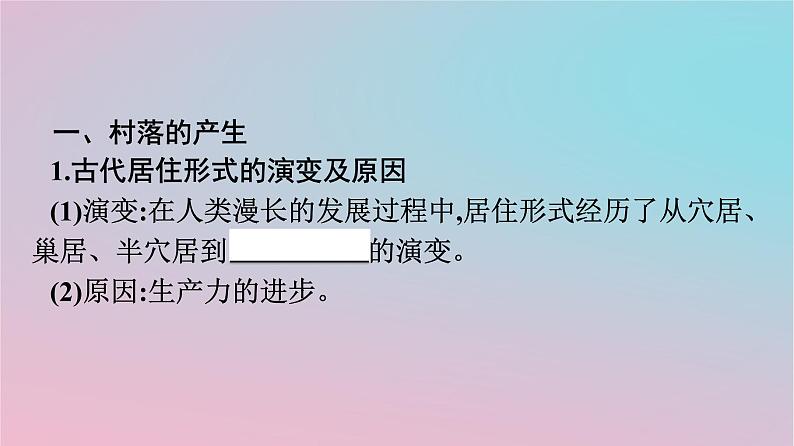 一、村落的产生

1.古代居住形式的演变及原因

(1)演变:在人类漫长的发展过程中,居住形式经历了从穴居、巢居、半穴居到__________的演变。

(2)原因:生产力的进步。